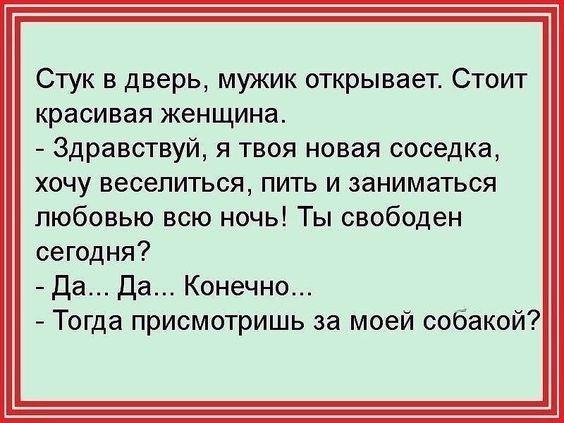 Стук в дверь, мужик открывает. Стоит красивая женщина.
- Здравствуй, я твоя новая соседка, хочу веселиться, пить и заниматься любовью всю ночь! Ты свободен сегодня?
- Да... Да... Конечно...
- Тогда присмотришь за моей собакой?